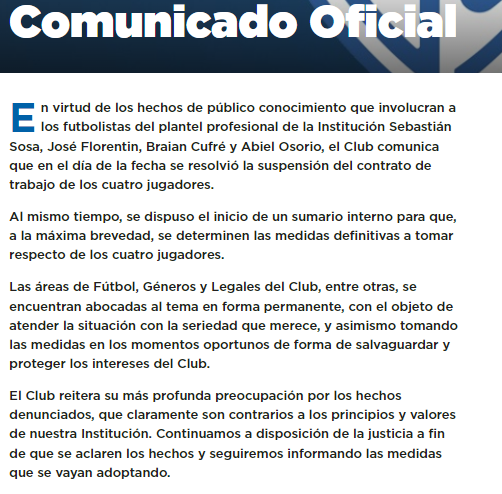 Comunicado Oficial

En virtud de los hechos de público conocimiento que involucran a los futbolistas del plantel profesional de la Institución Sebastián Sosa, José Florentin, Braian Cufré y Abiel Osorio, el Club comunica que en el día de la fecha se resolvió la suspensión del contrato de trabajo de los cuatro jugadores.

Al mismo tiempo, se dispuso el inicio de un sumario interno para que, a la máxima brevedad, se determinen las medidas definitivas a tomar respecto de los cuatro jugadores.

Las áreas de Fútbol, Géneros y Legales del Club, entre otras, se encuentran abocadas al tema en forma permanente, con el objeto de atender la situación con la seriedad que merece, y asimismo tomando las medidas en los momentos oportunos de forma de salvaguardar y proteger los intereses del Club.

El Club reitera su más profunda preocupación por los hechos denunciados, que claramente son contrarios a los principios y valores de nuestra Institución. Continuamos a disposición de la justicia a fin de que se aclaren los hechos y seguiremos informando las medidas que se vayan adoptando.